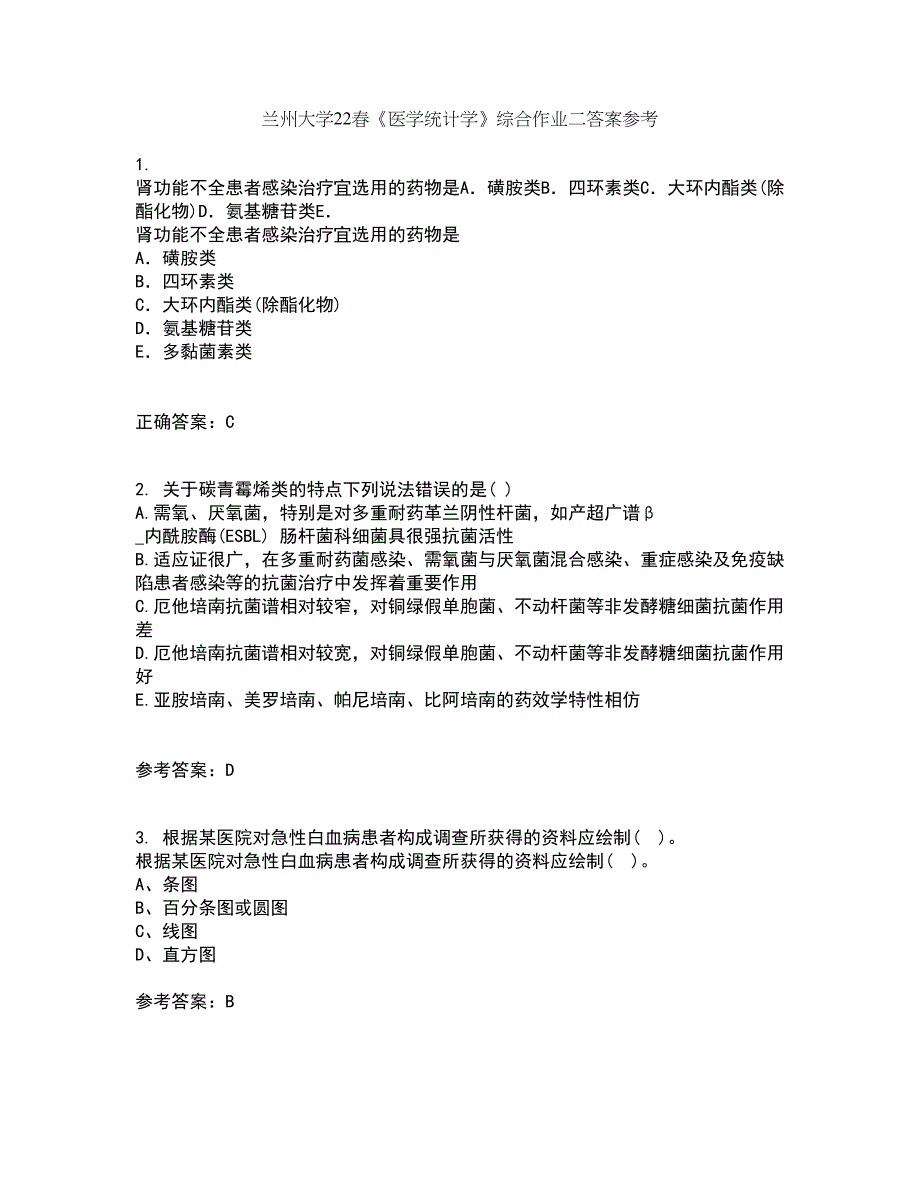 兰州大学22春《医学统计学》综合作业二答案参考

1.
肾功能不全患者感染治疗宜选用的药物是A．磺胺类B．四环素类C．大环内酯类(除酯化物)D．氨基糖苷类E．
肾功能不全患者感染治疗宜选用的药物是
A．磺胺类
B．四环素类
C．大环内酯类(除酯化物)
D．氨基糖苷类
E．多黏菌素类

正确答案：C

2. 关于碳青霉烯类的特点下列说法错误的是( )
A.需氧、厌氧菌，特别是对多重耐药革兰阴性杆菌，如产超广谱β_内酰胺酶(ESBL) 肠杆菌科细菌具很强抗菌活性
B.适应证很广，在多重耐药菌感染、需氧菌与厌氧菌混合感染、重症感染及免疫缺陷患者感染等的抗菌治疗中发挥着重要作用
C.厄他培南抗菌谱相对较窄，对铜绿假单胞菌、不动杆菌等非发酵糖细菌抗菌作用差
D.厄他培南抗菌谱相对较宽，对铜绿假单胞菌、不动杆菌等非发酵糖细菌抗菌作用好
E.亚胺培南、美罗培南、帕尼培南、比阿培南的药效学特性相仿

参考答案：D

3. 根据某医院对急性白血病患者构成调查所获得的资料应绘制( )。
根据某医院对急性白血病患者构成调查所获得的资料应绘制( )。
A、条图
B、百分条图或圆图
C、线图
D、直方图

参考答案：B